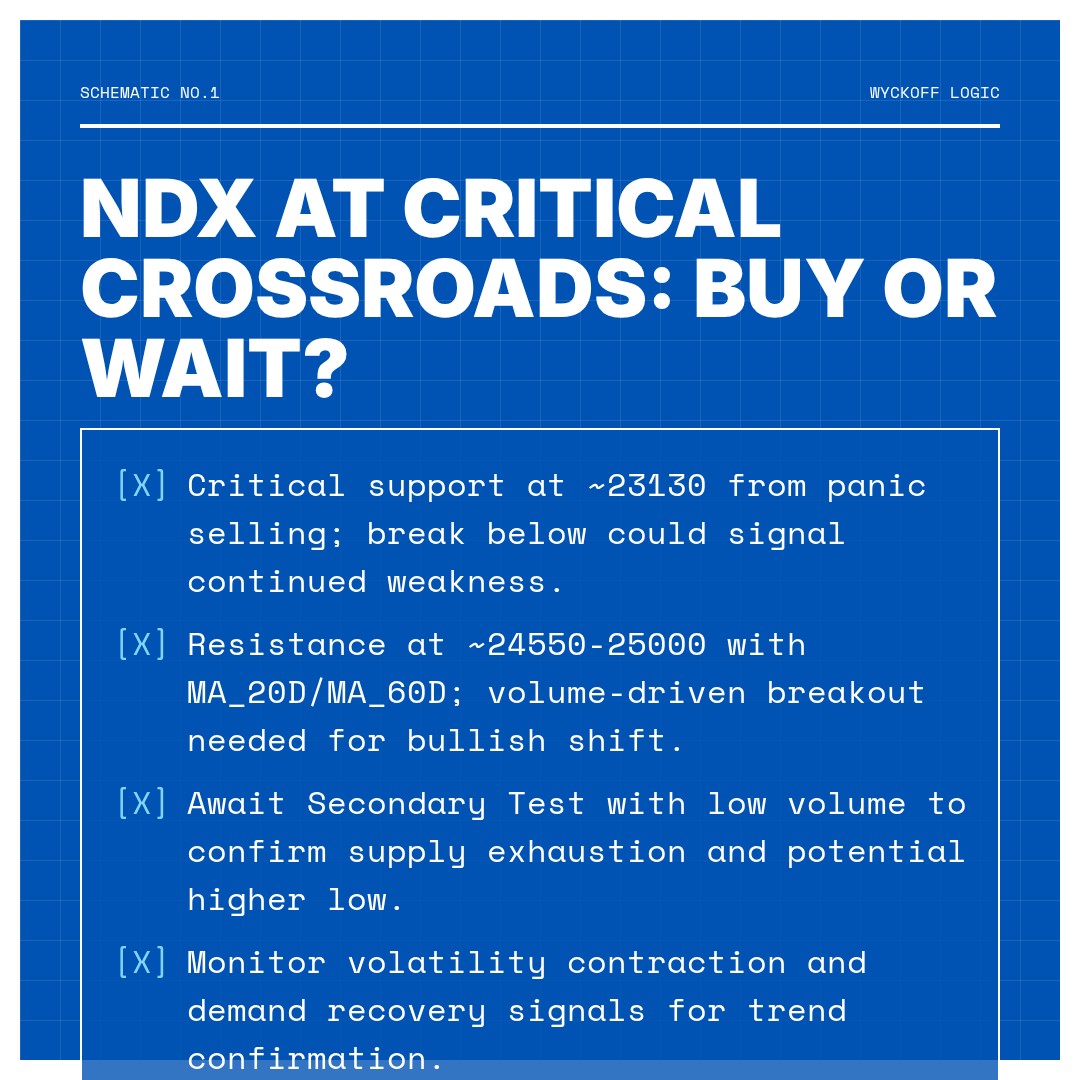 SCHEMATIC NO.1

WYCKOFF LOGIC

NDX AT CRITICAL CROSSROADS: BUY OR WAIT?

[X] Critical support at ~23130 from panic selling; break below could signal continued weakness.

[X] Resistance at ~24550-25000 with MA_20D/MA_60D; volume-driven breakout needed for bullish shift.

[X] Await Secondary Test with low volume to confirm supply exhaustion and potential higher low.

[X] Monitor volatility contraction and demand recovery signals for trend confirmation.